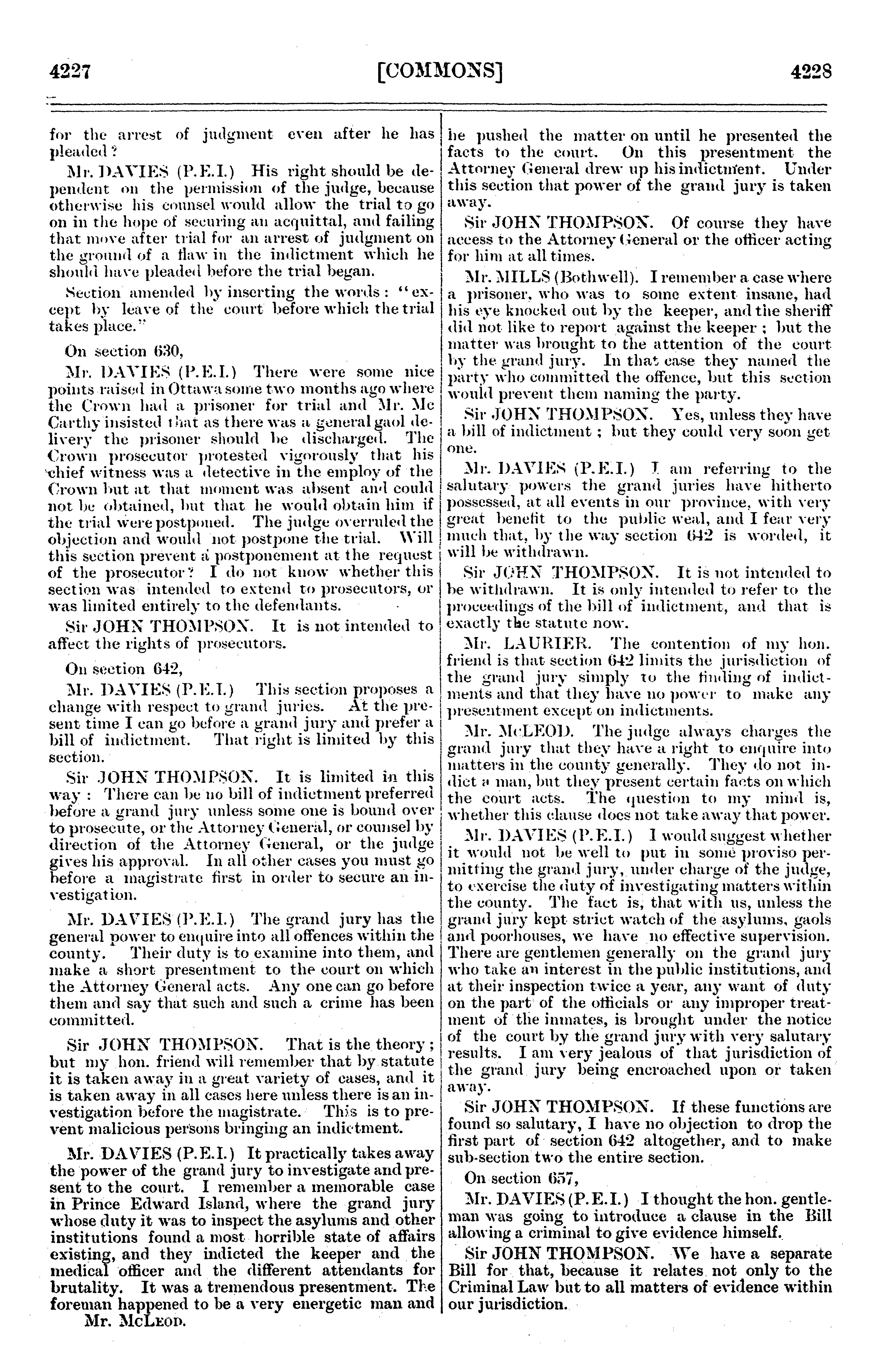 4227 [COMMONS] 4228

for the arrest of judgment even after he has pleaded?

Mr. DAVIES (P.E.I.) His right should be dependent on the permission of the judge, because otherwise his counsel would allow the trial to go on in the hope of securing an acquittal, and failing that move after trial for an arrest of judgment on the ground of a flaw in the indictment which he should have pleaded before the trial began.

Section amended by inserting the words: "except by leave of the court before which the trial takes place."

On section 630,

Mr. DAVIES (P.E.I.) There were some nice points raised in Ottawa some two months ago where the Crown had a prisoner for trial and Mr. Mc Carthy insisted that as there was a general gaol delivery the prisoner should be discharged. The Crown prosecutor protested vigorously that his chief witness was a detective in the employ of the Crown but at that moment was absent and could not be obtained, but that he would obtain him if the trial were postponed. The judge overruled the objection and would not postpone the trial. Will this section prevent a postponement at the request of the prosecutor? I do not know whether this section was intended to extend to prosecutors, or was limited entirely to the defendants.

Sir JOHN THOMPSON. It is not intended to affect the rights of prosecutors.

On section 642,

Mr. DAVIES (P.E.I.) This section proposes a change with respect to grand juries. At the present time I can go before a grand jury and prefer a bill of indictment. That right is limited by this section.

Sir JOHN THOMPSON. It is limited in this way: There can be no bill of indictment preferred before a grand jury unless some one is bound over to prosecute, or the Attorney General, or counsel by direction of the Attorney General, or the judge gives his approval. In all other cases you must go before a magistrate first in order to secure an investigation.

Mr. DAVIES (P.E.I.) The grand jury has the general power to enquire into all offences within the county. Their duty is to examine into them, and make a short presentment to the court on which the Attorney General acts. Any one can go before them and say that such and such a crime has been committed.

Sir JOHN THOMPSON. That is the theory; but my hon. friend will remember that by statute it is taken away in a great variety of cases, and it is taken away in all cases here unless there is an investigation before the magistrate. This is to prevent malicious persons bringing an indictment.

Mr. DAVIES (P.E.I.) It practically takes away the power of the grand jury to investigate and present to the court. I remember a memorable case in Prince Edward Island, where the grand jury whose duty it was to inspect the asylums and other institutions found a most horrible state of affairs existing, and they indicted the keeper and the medical officer and the different attendants for brutality. It was a tremendous presentment. The foreman happened to be a very energetic man and

Mr. McLeod.

he pushed the matter on until he presented the facts to the court. On this presentment the Attorney General drew up his indictment. Under this section that power of the grand jury is taken away.

Sir JOHN THOMPSON. Of course they have access to the Attorney General or the officer acting for him at all times.

Mr. MILLS (Bothwell). I remember a case where a prisoner, who was to some extent insane, had his eye knocked out by the keeper, and the sheriff did not like to report against the keeper; but the matter was brought to the attention of the court by the grand jury. In that case they named the party who committed the offence, but this section would prevent them naming the party.

Sir JOHN THOMPSON. Yes, unless they have a bill of indictment; but they could very soon get one.

Mr. DAVIES (P.E.I.) I am referring to the salutary powers the grand juries have hitherto possessed, at all events in our province, with very great benefit to the public weal, and I fear very much that, by the way section 642 is worded, it will be withdrawn.

Sir JOHN THOMPSON. It is not intended to be withdrawn. It is only intended to refer to the proceedings of the bill of indictment, and that is exactly the statute now.

Mr. LAURIER. The contention of my hon. friend is that section 642 limits the jurisdiction of the grand jury simply to the finding of indictments and that they have no power to make any presentment except on indictments.

Mr. McLEOD. The judge always charges the grand jury that they have a right to enquire into matters in the county generally. They do not indict a man, but they present certain facts on which the court acts. The question to my mind is, whether this clause does not take away that power.

Mr. DAVIES (P.E.I.) I would suggest whether it would not be well to put in some proviso permitting the grand jury, under charge of the judge, to exercise the duty of investigating matters within the county. The fact is, that with us, unless the grand jury kept strict watch of the asylums, gaols and poorhouses, we have no effective supervision. There are gentlemen generally on the grand jury who take an interest in the public institutions, and at their inspection twice a year, any want of duty on the part of the officials or any improper treatment of the inmates, is brought under the notice of the court by the grand jury with very salutary results. I am very jealous of that jurisdiction of the grand jury being encroached upon or taken away.

Sir JOHN THOMPSON. If these functions are found so salutary, I have no objection to drop the first part of section 642 altogether, and to make sub-section two the entire section.

On section 657,

Mr. DAVIES (P.E.I.) I thought the hon. gentleman was going to introduce a clause in the Bill allowing a criminal to give evidence himself.

Sir JOHN THOMPSON. We have a separate Bill for that, because it relates not only to the Criminal Law but to all matters of evidence within our jurisdiction.